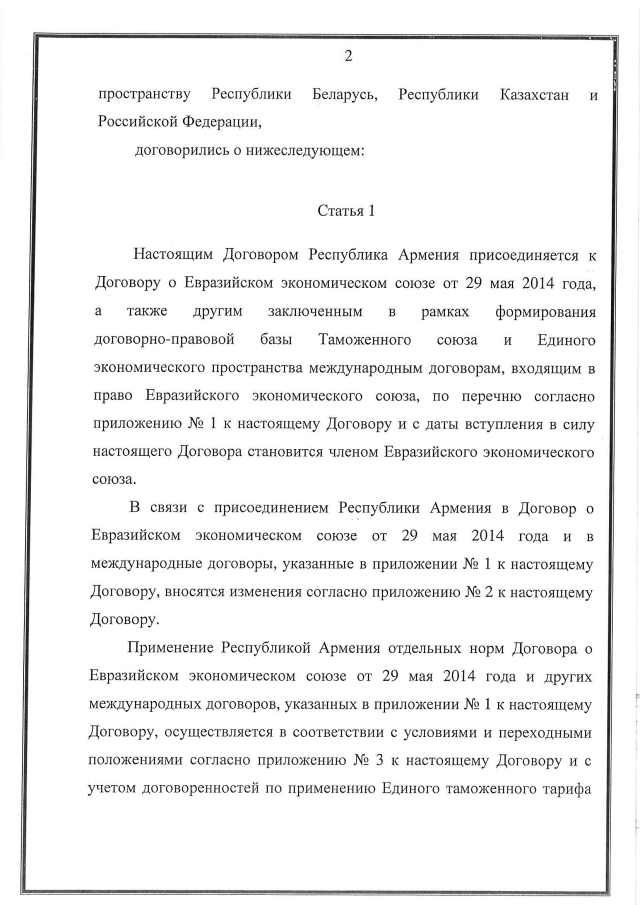 2

пространству Республики Беларусь, Республики Казахстан и Российской Федерации,

договорились о нижеследующем:

Статья 1

Настоящим Договором Республика Армения присоединяется к Договору о Евразийском экономическом союзе от 29 мая 2014 года, а также другим заключенным в рамках формирования договорно-правовой базы Таможенного союза и Единого экономического пространства международным договорам, входящим в право Евразийского экономического союза, по перечню согласно приложению № 1 к настоящему Договору и с даты вступления в силу настоящего Договора становится членом Евразийского экономического союза.

В связи с присоединением Республики Армения в Договор о Евразийском экономическом союзе от 29 мая 2014 года и в международные договоры, указанные в приложении № 1 к настоящему Договору, вносятся изменения согласно приложению № 2 к настоящему Договору.

Применение Республикой Армения отдельных норм Договора о Евразийском экономическом союзе от 29 мая 2014 года и других международных договоров, указанных в приложении № 1 к настоящему Договору, осуществляется в соответствии с условиями и переходными положениями согласно приложению № 3 к настоящему Договору и с учетом договоренностей по применению Единого таможенного тарифа